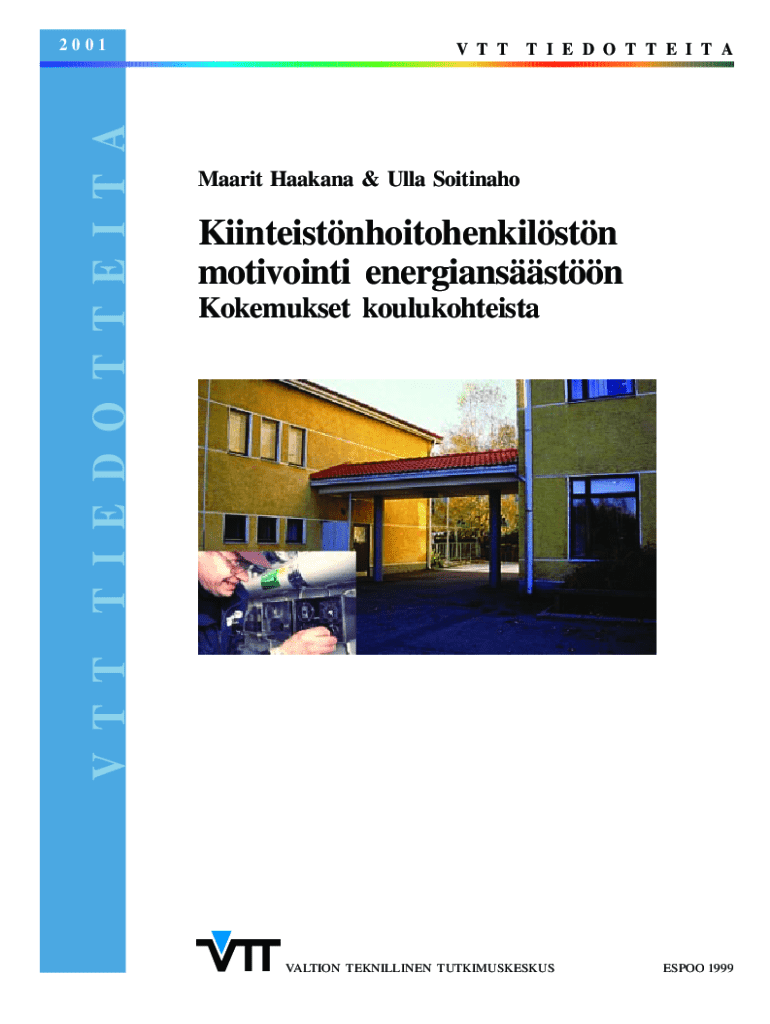 2001

VTT TIEDOTTEITA

VTT TIEDOTTEITA

Maarit Haakana & Ulla Soitinaho

Kiinteistönhoitohenkilöstön motivointi energiansäästöön

Kokemukset koulukohteista

VTT

VALTION TEKNILLINEN TUTKIMUSKESKUS

ESPOO 1999